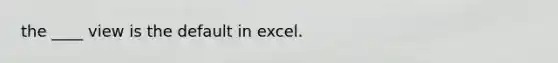 the ____ view is the default in excel.